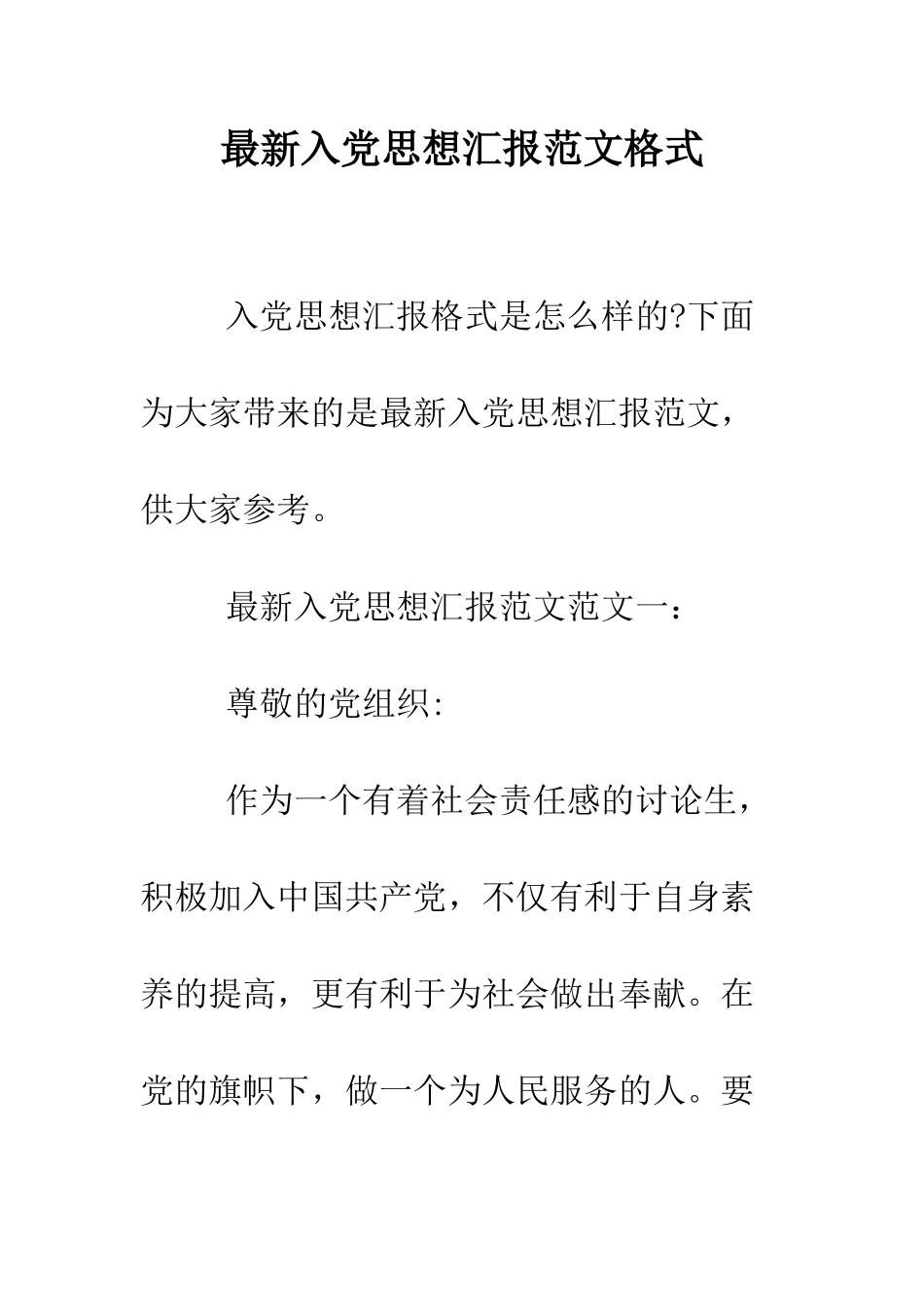 最新入党思想汇报范文格式

入党思想汇报格式是怎么样的?下面为大家带来的是最新入党思想汇报范文，供大家参考。

最新入党思想汇报范文范文一：

尊敬的党组织:

作为一个有着社会责任感的讨论生，积极加入中国共产党，不仅有利于自身素养的提高，更有利于为社会做出奉献。在党的旗帜下，做一个为人民服务的人。要